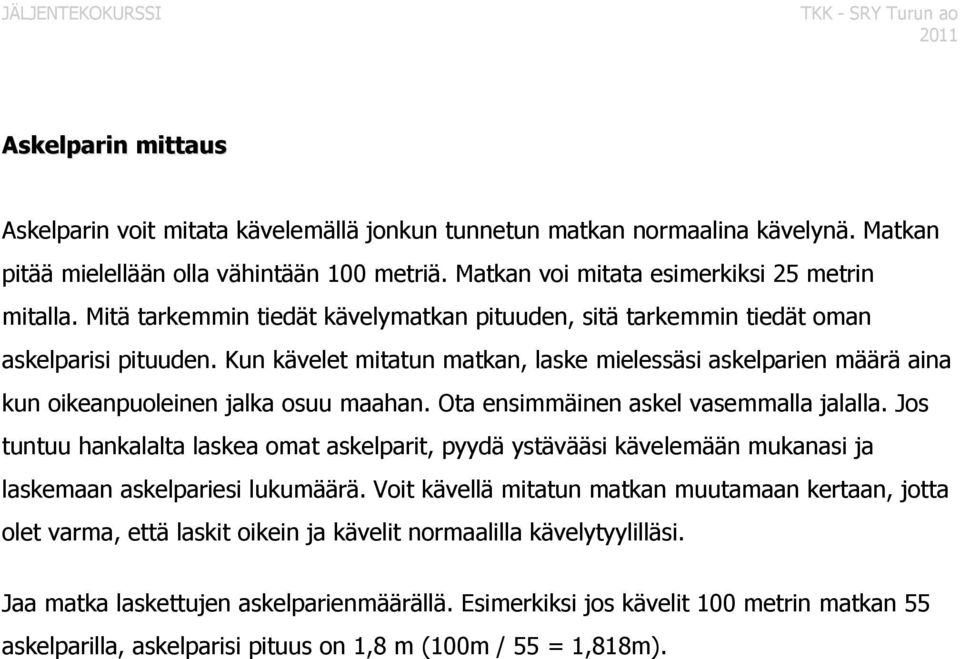 JÄLJENTEKOKURSSI

TKK - SRY Turun ao 2011

Askelparin mittaus

Askelparin voit mitata kävelemällä jonkun tunnetun matkan normaalina kävelynä. Matkan pitää mielellään olla vähintään 100 metriä. Matkan voi mitata esimerkiksi 25 metrin mitalla. Mitä tarkemmin tiedät kävelymatkan pituuden, sitä tarkemmin tiedät oman askelparisi pituuden. Kun kävelet mitatun matkan, laske mielessäsi askelparien määrä aina kun oikeanpuoleinen jalka osuu maahan. Ota ensimmäinen askel vasemmalla jalalla. Jos tuntuu hankalalta laskea omat askelparit, pyydä ystävääsi kävelemään mukanasi ja laskemaan askelpariesi lukumäärä. Voit kävellä mitatun matkan muutamaan kertaan, jotta olet varma, että laskit oikein ja kävelit normaalilla kävelytyylilläsi.

Jaa matka laskettujen askelparienmäärällä. Esimerkiksi jos kävelit 100 metrin matkan 55 askelparilla, askelparisi pituus on 1,8 m (100m / 55 = 1,818m).